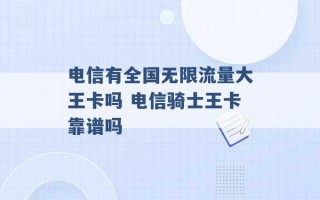 电信有全国无限流量大王卡吗 电信骑士王卡靠谱吗